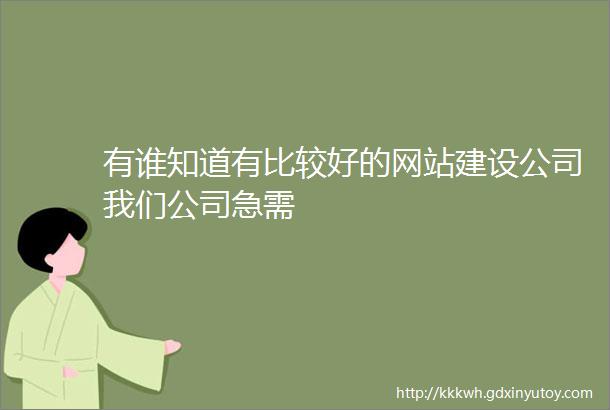 有谁知道有比较好的网站建设公司我们公司急需

http://kkkwh.gdxinyutoy.com